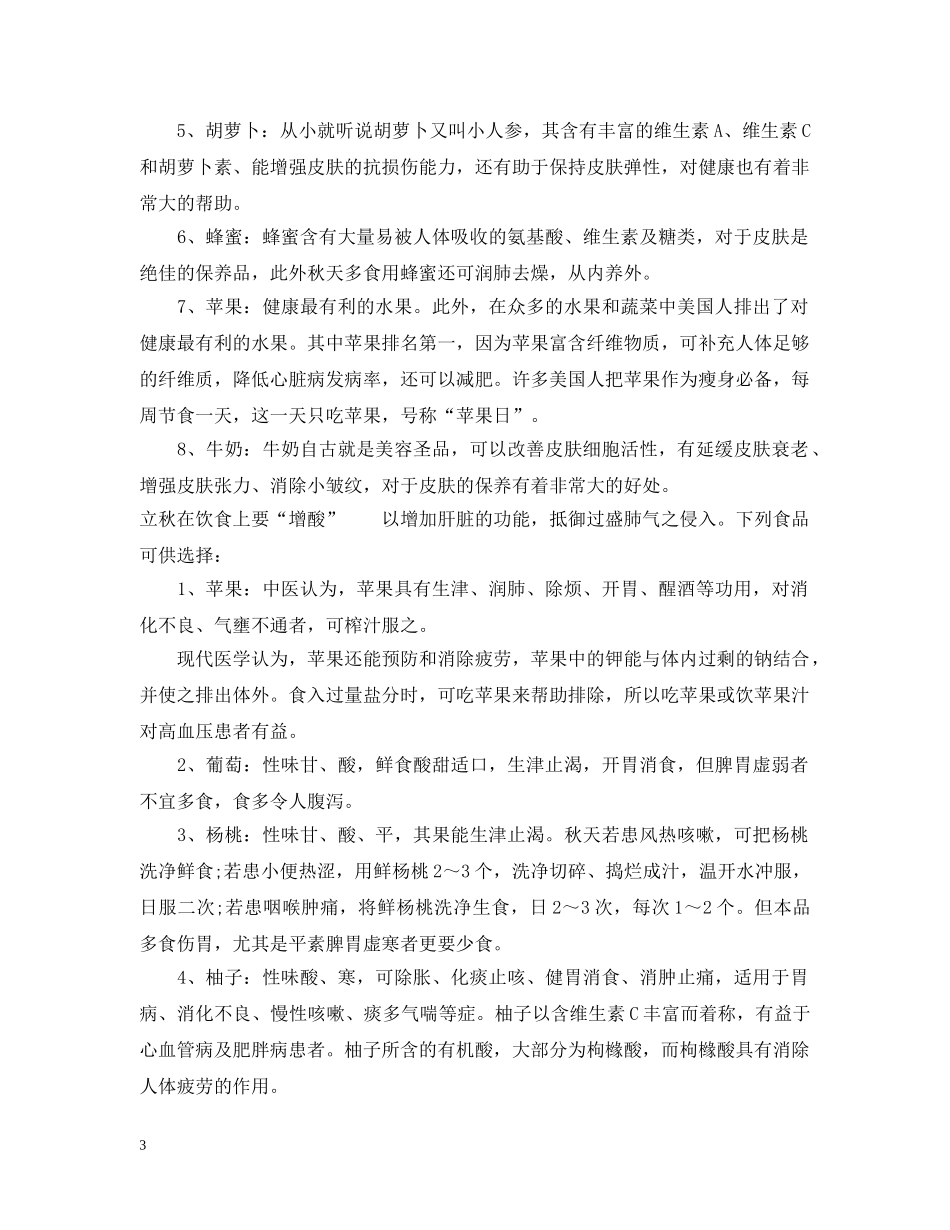 5、胡萝卜：从小就听说胡萝卜又叫小人参，其含有丰富的维生素A、维生素C和胡萝卜素、能增强皮肤的抗损伤能力，还有助于保持皮肤弹性，对健康也有着非常大的帮助。

6、蜂蜜：蜂蜜含有大量易被人体吸收的氨基酸、维生素及糖类，对于皮肤是绝佳的保养品，此外秋天多食用蜂蜜还可润肺去燥，从内养外。

7、苹果：健康最有利的水果。此外，在众多的水果和蔬菜中美国人排出了对健康最有利的水果。其中苹果排名第一，因为苹果富含纤维物质，可补充人体足够的纤维质，降低心脏病发病率，还可以减肥。许多美国人把苹果作为瘦身必备，每周节食一天，这一天只吃苹果，号称“苹果日”。

8、牛奶：牛奶自古就是美容圣品，可以改善皮肤细胞活性，有延缓皮肤衰老、增强皮肤张力、消除小皱纹，对于皮肤的保养有着非常大的好处。

立秋在饮食上要“增酸”　　以增加肝脏的功能，抵御过盛肺气之侵入。下列食品可供选择：

1、苹果：中医认为，苹果具有生津、润肺、除烦、开胃、醒酒等功用，对消化不良、气壅不通者，可榨汁服之。

现代医学认为，苹果还能预防和消除疲劳，苹果中的钾能与体内过剩的钠结合，并使之排出体外。食入过量盐分时，可吃苹果来帮助排除，所以吃苹果或饮苹果汁对高血压患者有益。

2、葡萄：性味甘、酸，鲜食酸甜适口，生津止渴，开胃消食，但脾胃虚弱者不宜多食，食多令人腹泻。

3、杨桃：性味甘、酸、平，其果能生津止渴。秋天若患风热咳嗽，可把杨桃洗净鲜食;若患小便热涩，用鲜杨桃2～3个，洗净切碎、捣烂成汁，温开水冲服，日服二次;若患咽喉肿痛，将鲜杨桃洗净生食，日2～3次，每次1～2个。但本品多食伤胃，尤其是平素脾胃虚寒者更要少食。

4、柚子：性味酸、寒，可除胀、化痰止咳、健胃消食、消肿止痛，适用于胃病、消化不良、慢性咳嗽、痰多气喘等症。柚子以含维生素C丰富而着称，有益于心血管病及肥胖病患者。柚子所含的有机酸，大部分为枸橼酸，而枸橼酸具有消除人体疲劳的作用。

3